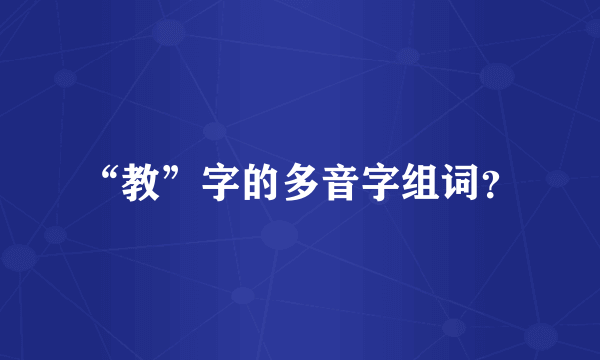 “教”字的多音字组词?